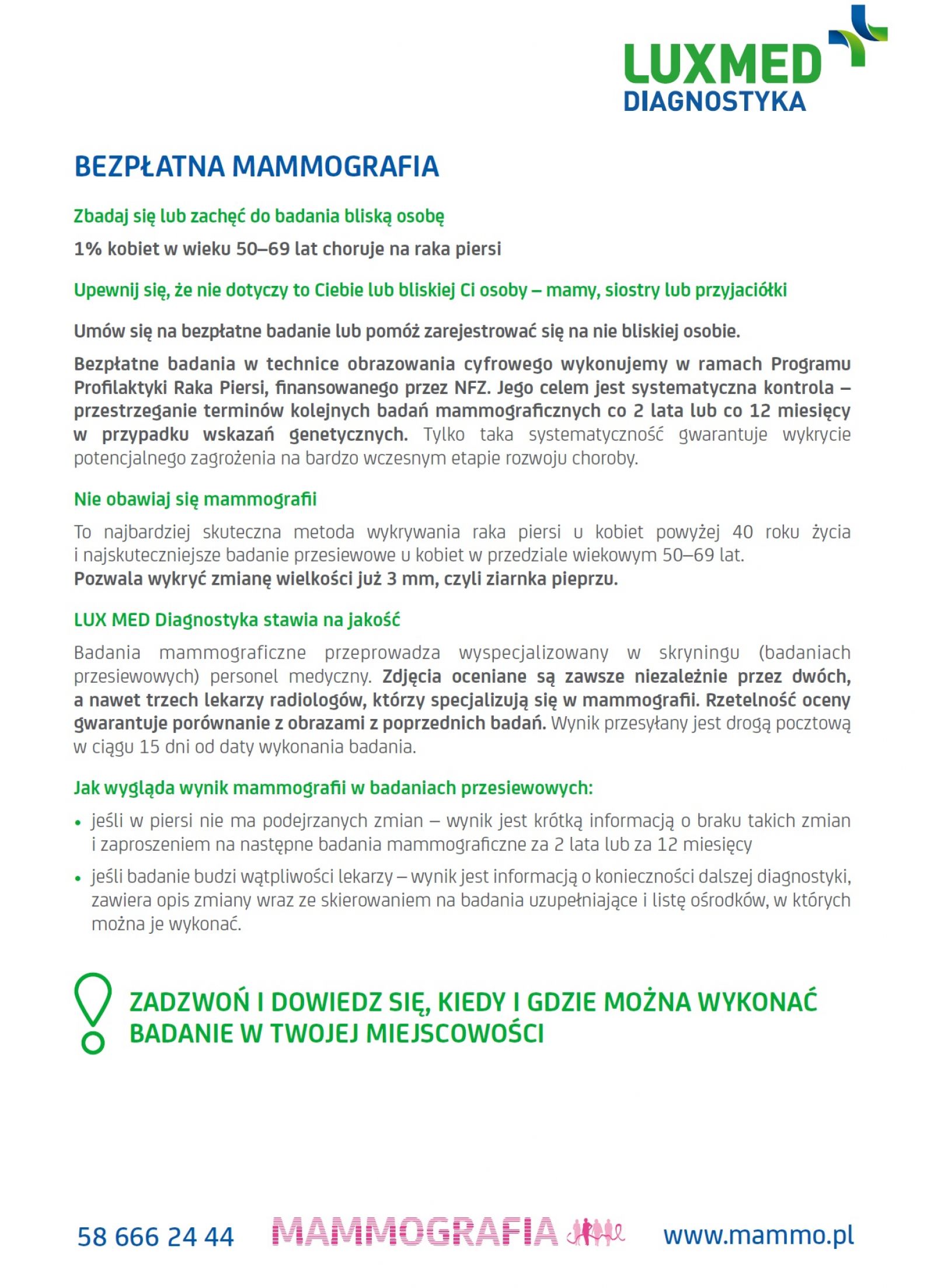 LUXMED
DIAGNOSTYKA

BEZPŁATNA MAMMOGRAFIA

Zbadaj się lub zachęć do badania bliską osobę

1% kobiet w wieku 50–69 lat choruje na raka piersi

Upewnij się, że nie dotyczy to Ciebie lub bliskiej Ci osoby – mamy, siostry lub przyjaciółki

Umów się na bezpłatne badanie lub pomóż zarejestrować się na nie bliskiej osobie.

Bezpłatne badania w technice obrazowania cyfrowego wykonujemy w ramach Programu Profilaktyki Raka Piersi, finansowanego przez NFZ. Jego celem jest systematyczna kontrola – przestrzeganie terminów kolejnych badań mammograficznych co 2 lata lub co 12 miesięcy w przypadku wskazań genetycznych. Tylko taka systematyczność gwarantuje wykrycie potencjalnego zagrożenia na bardzo wczesnym etapie rozwoju choroby.

Nie obawiaj się mammografii

To najbardziej skuteczna metoda wykrywania raka piersi u kobiet powyżej 40 roku życia i najskuteczniejsze badanie przesiewowe u kobiet w przedziale wiekowym 50–69 lat.
Pozwala wykryć zmianę wielkości już 3 mm, czyli ziarnka pieprzu.

LUX MED Diagnostyka stawia na jakość

Badania mammograficzne przeprowadza wyspecjalizowany w skryningu (badaniach przesiewowych) personel medyczny. Zdjęcia oceniane są zawsze niezależnie przez dwóch, a nawet trzech lekarzy radiologów, którzy specjalizują się w mammografii. Rzetelność oceny gwarantuje porównanie z obrazami z poprzednich badań. Wynik przesyłany jest drogą pocztową w ciągu 15 dni od daty wykonania badania.

Jak wygląda wynik mammografii w badaniach przesiewowych:

• jeśli w piersi nie ma podejrzanych zmian – wynik jest krótką informacją o braku takich zmian i zaproszeniem na następne badania mammograficzne za 2 lata lub za 12 miesięcy

• jeśli badanie budzi wątpliwości lekarzy – wynik jest informacją o konieczności dalszej diagnostyki, zawiera opis zmiany wraz ze skierowaniem na badania uzupełniające i listę ośrodków, w których można je wykonać.

ZADZWOŃ I DOWIEDZ SIĘ, KIEDY I GDZIE MOŻNA WYKONAĆ BADANIE W TWOJEJ MIEJSCOWOŚCI

58 666 24 44 MAMMOGRAFIA www.mammo.pl